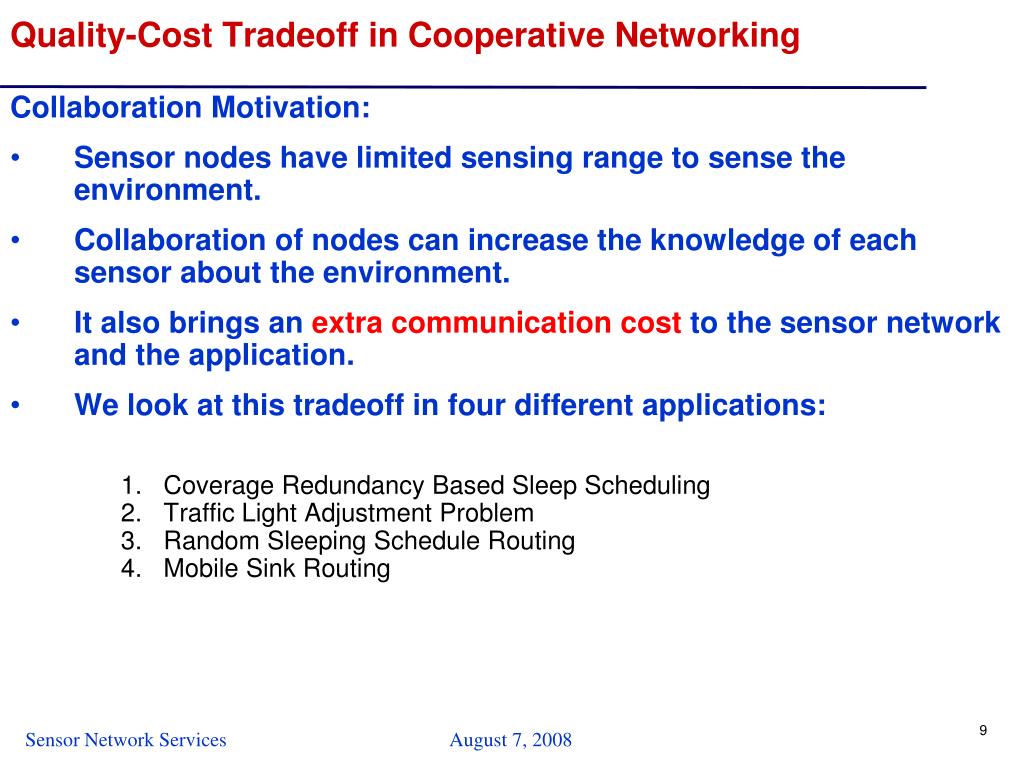 Quality-Cost Tradeoff in Cooperative Networking

Collaboration Motivation:

• Sensor nodes have limited sensing range to sense the environment.

• Collaboration of nodes can increase the knowledge of each sensor about the environment.

• It also brings an extra communication cost to the sensor network and the application.

• We look at this tradeoff in four different applications:

1. Coverage Redundancy Based Sleep Scheduling
2. Traffic Light Adjustment Problem
3. Random Sleeping Schedule Routing
4. Mobile Sink Routing

Sensor Network Services

August 7, 2008

9